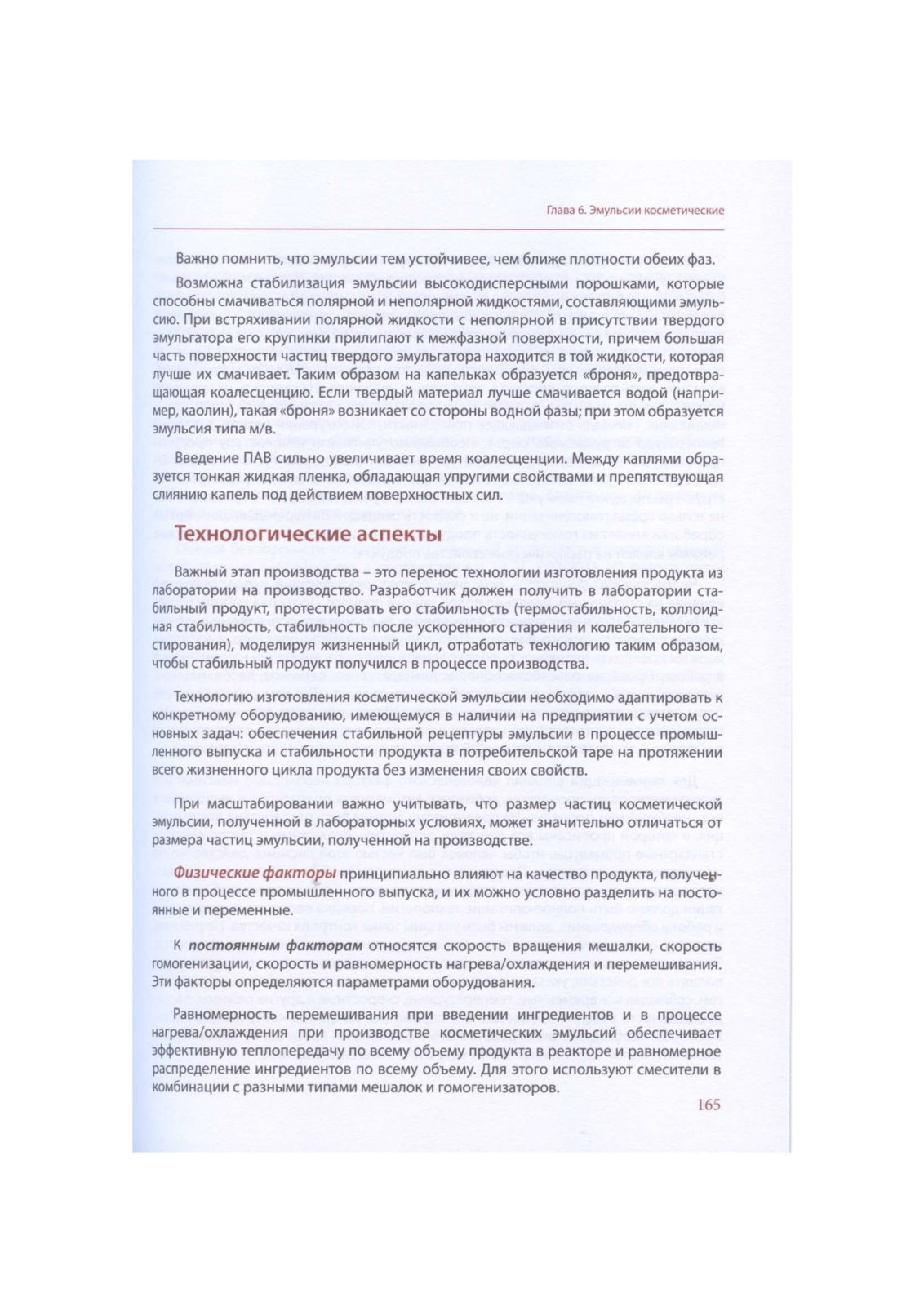 Глава 6. Эмульсии косметические

Важно помнить, что эмульсии тем устойчивее, чем ближе плотности обеих фаз.

Возможна стабилизация эмульсии высокодисперсными порошками, которые способны смачиваться полярной и неполярной жидкостями, составляющими эмульсию. При встряхивании полярной жидкости с неполярной в присутствии твердого эмульгатора его крупинки прилипают к межфазной поверхности, причем большая часть поверхности частиц твердого эмульгатора находится в той жидкости, которая лучше их смачивает. Таким образом на капельках образуется «броня», предотвращающая коалесценцию. Если твердый материал лучше смачивается водой (например, каолин), такая «броня» возникает со стороны водной фазы; при этом образуется эмульсия типа м/в.

Введение ПАВ сильно увеличивает время коалесценции. Между каплями образуется тонкая жидкая пленка, обладающая упругими свойствами и препятствующая слиянию капель под действием поверхностных сил.

Технологические аспекты

Важный этап производства – это перенос технологии изготовления продукта из лаборатории на производство. Разработчик должен получить в лаборатории стабильный продукт, протестировать его стабильность (термостабильность, коллоидная стабильность, стабильность после ускоренного старения и колебательного тестирования), моделируя жизненный цикл, отработать технологию таким образом, чтобы стабильный продукт получился в процессе производства.

Технологию изготовления косметической эмульсии необходимо адаптировать к конкретному оборудованию, имеющемуся в наличии на предприятии с учетом основных задач: обеспечения стабильной рецептуры эмульсии в процессе промышленного выпуска и стабильности продукта в потребительской таре на протяжении всего жизненного цикла продукта без изменения своих свойств.

При масштабировании важно учитывать, что размер частиц косметической эмульсии, полученной в лабораторных условиях, может значительно отличаться от размера частиц эмульсии, полученной на производстве.

Физические факторы принципиально влияют на качество продукта, полученного в процессе промышленного выпуска, и их можно условно разделить на постоянные и переменные.

К постоянным факторам относятся скорость вращения мешалки, скорость гомогенизации, скорость и равномерность нагрева/охлаждения и перемешивания. Эти факторы определяются параметрами оборудования.

Равномерность перемешивания при введении ингредиентов и в процессе нагрева/охлаждения при производстве косметических эмульсий обеспечивает эффективную теплопередачу по всему объему продукта в реакторе и равномерное распределение ингредиентов по всему объему. Для этого используют смесители в комбинации с разными типами мешалок и гомогенизаторов.

165